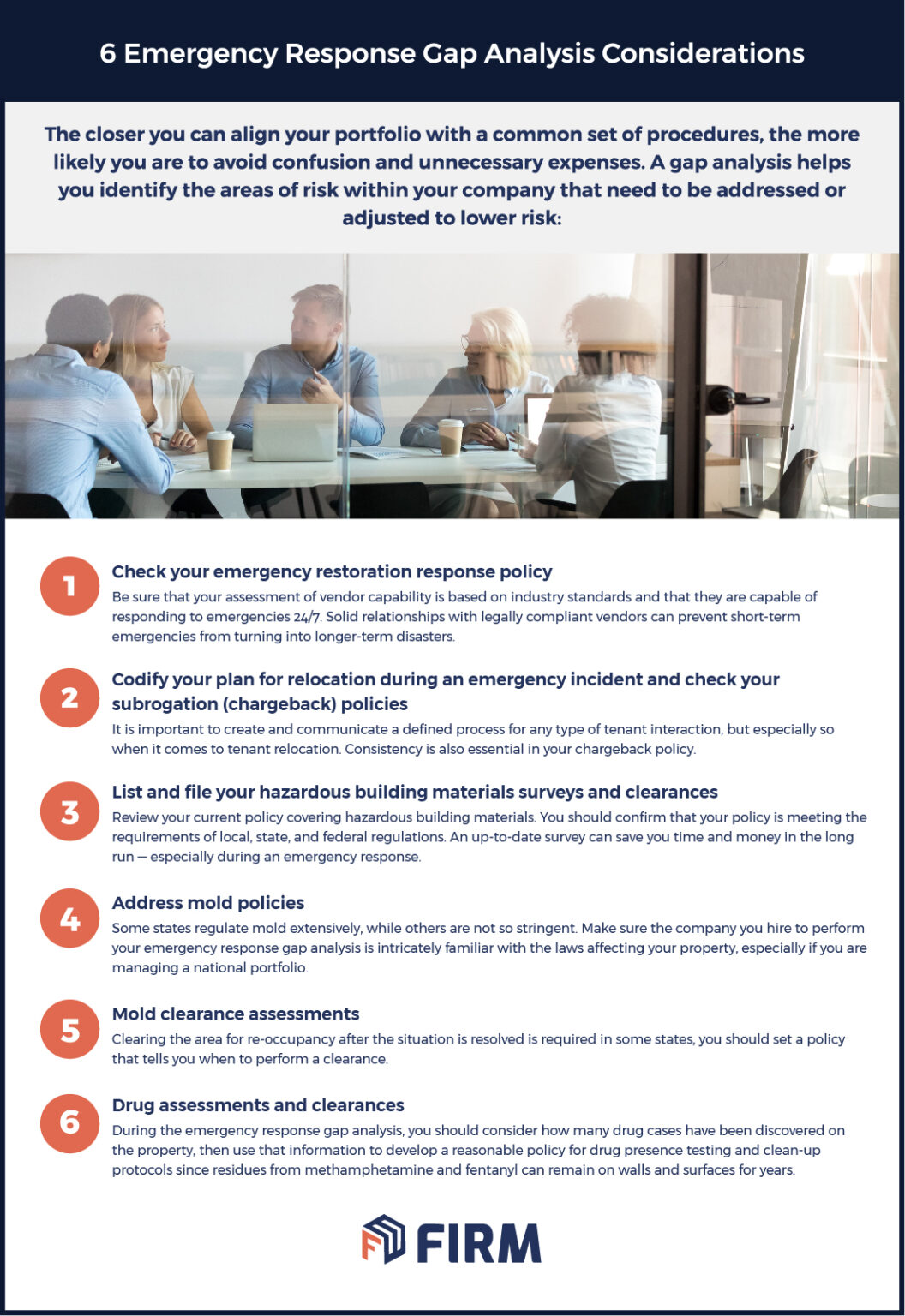 6 Emergency Response Gap Analysis Considerations

The closer you can align your portfolio with a common set of procedures, the more likely you are to avoid confusion and unnecessary expenses. A gap analysis helps you identify the areas of risk within your company that need to be addressed or adjusted to lower risk:

1
Check your emergency restoration response policy
Be sure that your assessment of vendor capability is based on industry standards and that they are capable of responding to emergencies 24/7. Solid relationships with legally compliant vendors can prevent short-term emergencies from turning into longer-term disasters.

2
Codify your plan for relocation during an emergency incident and check your subrogation (chargeback) policies
It is important to create and communicate a defined process for any type of tenant interaction, but especially so when it comes to tenant relocation. Consistency is also essential in your chargeback policy.

3
List and file your hazardous building materials surveys and clearances
Review your current policy covering hazardous building materials. You should confirm that your policy is meeting the requirements of local, state, and federal regulations. An up-to-date survey can save you time and money in the long run — especially during an emergency response.

4
Address mold policies
Some states regulate mold extensively, while others are not so stringent. Make sure the company you hire to perform your emergency response gap analysis is intricately familiar with the laws affecting your property, especially if you are managing a national portfolio.

5
Mold clearance assessments
Clearing the area for re-occupancy after the situation is resolved is required in some states, you should set a policy that tells you when to perform a clearance.

6
Drug assessments and clearances
During the emergency response gap analysis, you should consider how many drug cases have been discovered on the property, then use that information to develop a reasonable policy for drug presence testing and clean-up protocols since residues from methamphetamine and fentanyl can remain on walls and surfaces for years.

FIRM